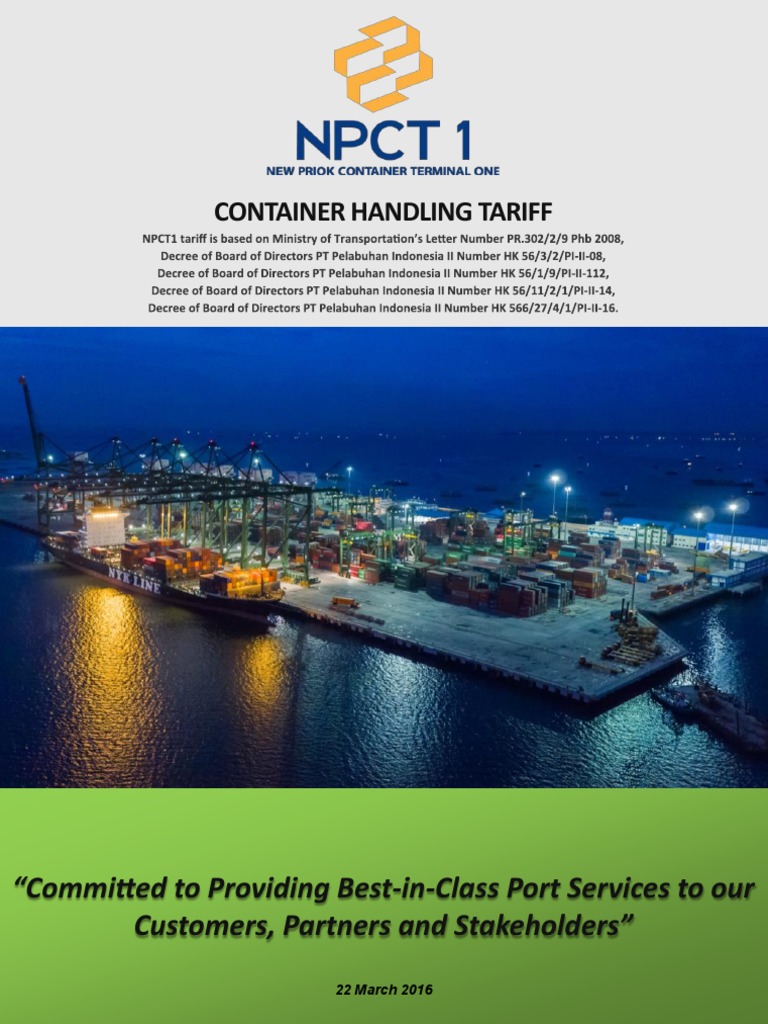 NPCT 1
NEW PRIOK CONTAINER TERMINAL ONE

CONTAINER HANDLING TARIFF

NPCT1 tariff is based on Ministry of Transportation's Letter Number PR.302/2/9 Phb 2008, Decree of Board of Directors PT Pelabuhan Indonesia II Number HK 56/3/2/PI-II-08, Decree of Board of Directors PT Pelabuhan Indonesia II Number HK 56/1/9/PI-II-112, Decree of Board of Directors PT Pelabuhan Indonesia II Number HK 56/11/2/1/PI-II-14, Decree of Board of Directors PT Pelabuhan Indonesia II Number HK 566/27/4/1/PI-II-16.

NYK LINE

"Committed to Providing Best-in-Class Port Services to our Customers, Partners and Stakeholders"

22 March 2016